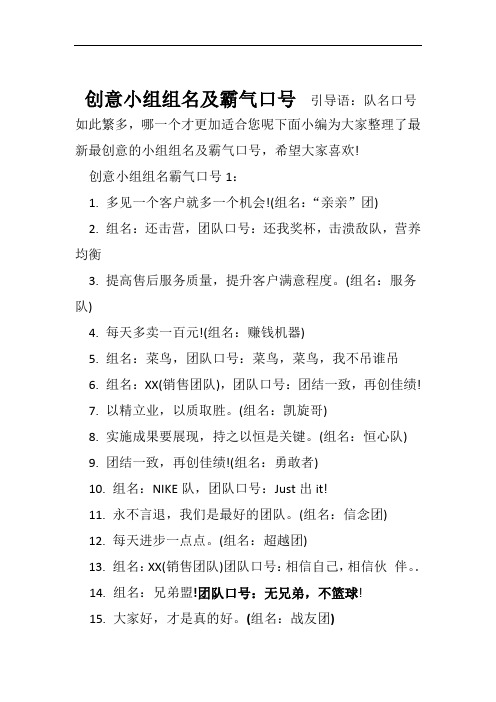 创意小组组名及霸气口号 引导语：队名口号如此繁多，哪一个才更加适合您呢下面小编为大家整理了最新最创意的小组组名及霸气口号，希望大家喜欢!

创意小组组名霸气口号 1：

1. 多见一个客户就多一个机会!(组名：“亲亲”团)

2. 组名：还击营，团队口号：还我奖杯，击溃敌队，营养均衡

3. 提高售后服务质量，提升客户满意程度。(组名：服务队)

4. 每天多卖一百元!(组名：赚钱机器)

5. 组名：菜鸟，团队口号：菜鸟，菜鸟，我不吊谁吊

6. 组名：XX(销售团队)，团队口号：团结一致，再创佳绩!

7. 以精立业，以质取胜。(组名：凯旋哥)

8. 实施成果要展现，持之以恒是关键。(组名：恒心队)

9. 团结一致，再创佳绩!(组名：勇敢者)

10. 组名：NIKE 队，团队口号：Just 出 it!

11. 永不言退，我们是最好的团队。(组名：信念团)

12. 每天进步一点点。(组名：超越团)

13. 组名：XX(销售团队)团队口号：相信自己，相信伙 伴。.

14. 组名：兄弟盟!团队口号：无兄弟，不篮球!

15. 大家好，才是真的好。(组名：战友团)